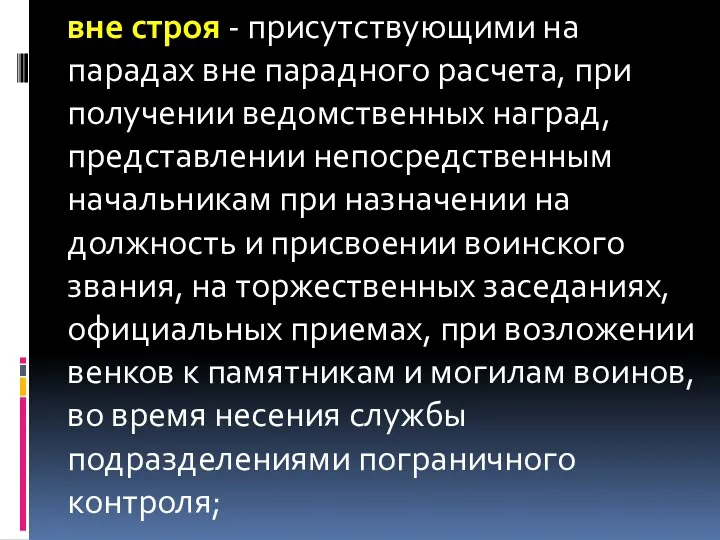 вне строя - присутствующими на парадах вне парадного расчета, при получении ведомственных наград, представлении непосредственным начальникам при назначении на должность и присвоении воинского звания, на торжественных заседаниях, официальных приемах, при возложении венков к памятникам и могилам воинов, во время несения службы подразделениями пограничного контроля;